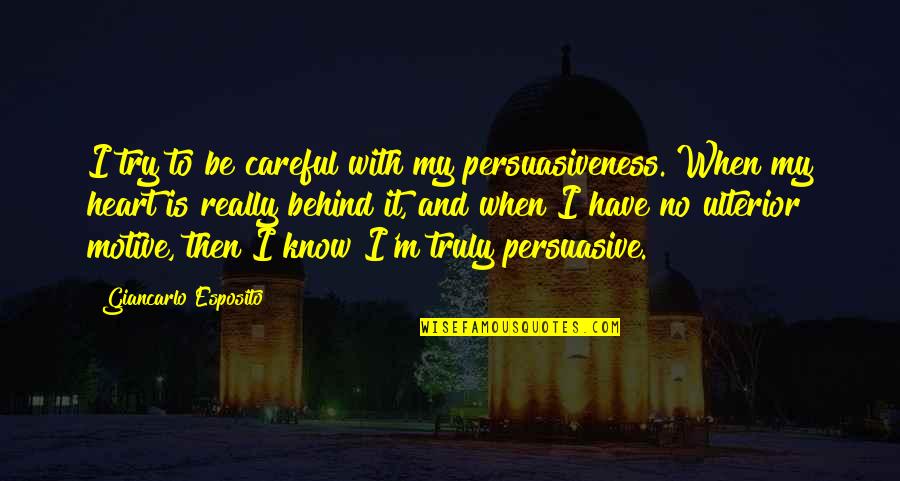 I try to be careful with my persuasiveness. When my heart is really behind it, and when I have no ulterior motive, then I know I'm truly persuasive.

Giancarlo Esposito

WISEFAMOUSQUOTES.COM